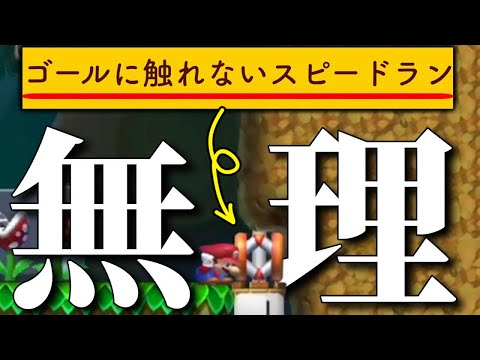 ゴールに触れないスピードラン

無理